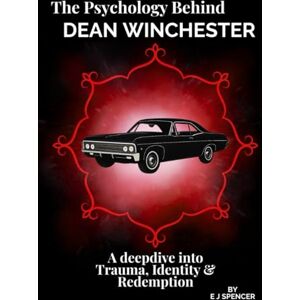 The Psychology Behind
DEAN WINCHESTER

A deepdive into Trauma, Identity & Redemption

BY
E J SPENCER